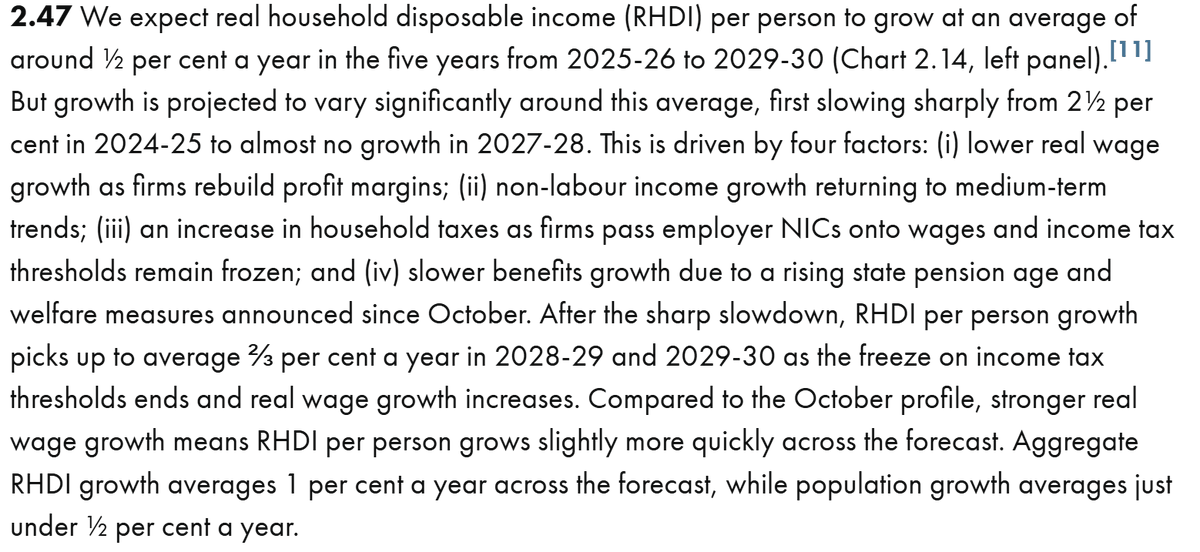 **2.47** We expect real household disposable income (RHDI) per person to grow at an average of around ½ per cent a year in the five years from 2025-26 to 2029-30 (Chart 2.14, left panel).[11] But growth is projected to vary significantly around this average, first slowing sharply from 2½ per cent in 2024-25 to almost no growth in 2027-28. This is driven by four factors: (i) lower real wage growth as firms rebuild profit margins; (ii) non-labour income growth returning to medium-term trends; (iii) an increase in household taxes as firms pass employer NICs onto wages and income tax thresholds remain frozen; and (iv) slower benefits growth due to a rising state pension age and welfare measures announced since October. After the sharp slowdown, RHDI per person growth picks up to average ⅔ per cent a year in 2028-29 and 2029-30 as the freeze on income tax thresholds ends and real wage growth increases. Compared to the October profile, stronger real wage growth means RHDI per person grows slightly more quickly across the forecast. Aggregate RHDI growth averages 1 per cent a year across the forecast, while population growth averages just under ½ per cent a year.